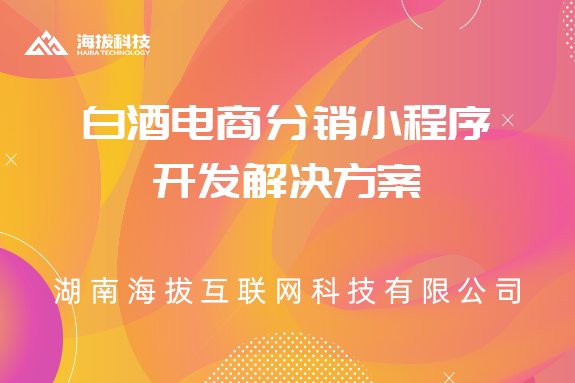 海拔科技
HAIBA TECHNOLOGY

白酒电商分销小程序
开发解决方案

湖南海拔互联网科技有限公司